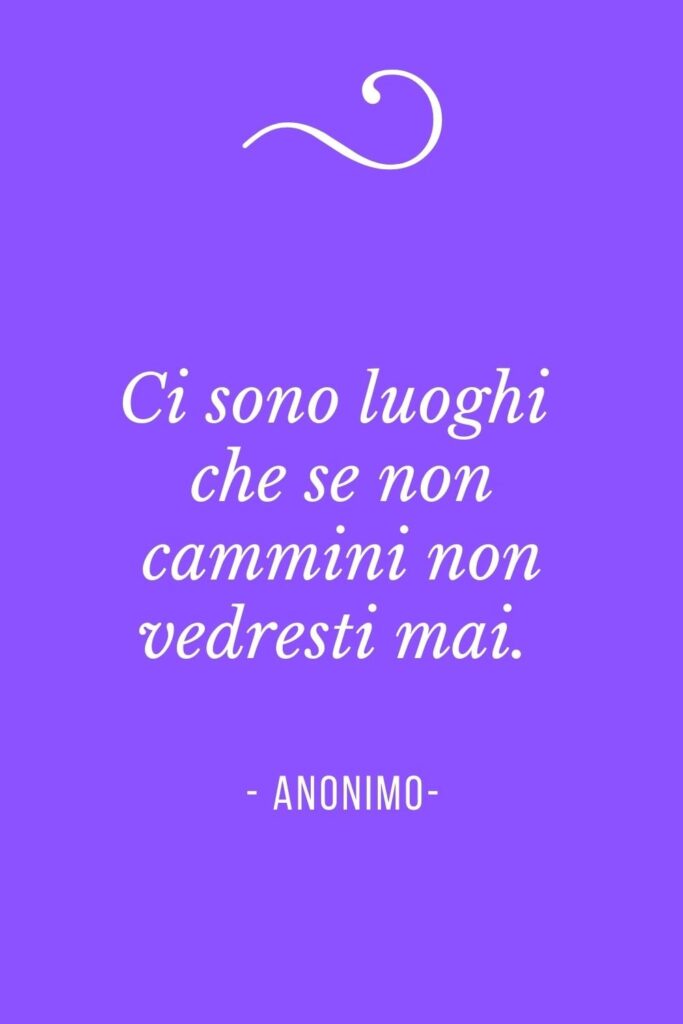 Ci sono luoghi che se non cammini non vedresti mai.

- ANONIMO-